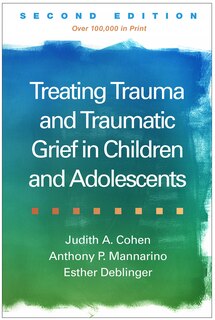 SECOND EDITION
Over 100,000 in Print

Treating Trauma and Traumatic Grief in Children and Adolescents

Judith A. Cohen
Anthony P. Mannarino
Esther Deblinger